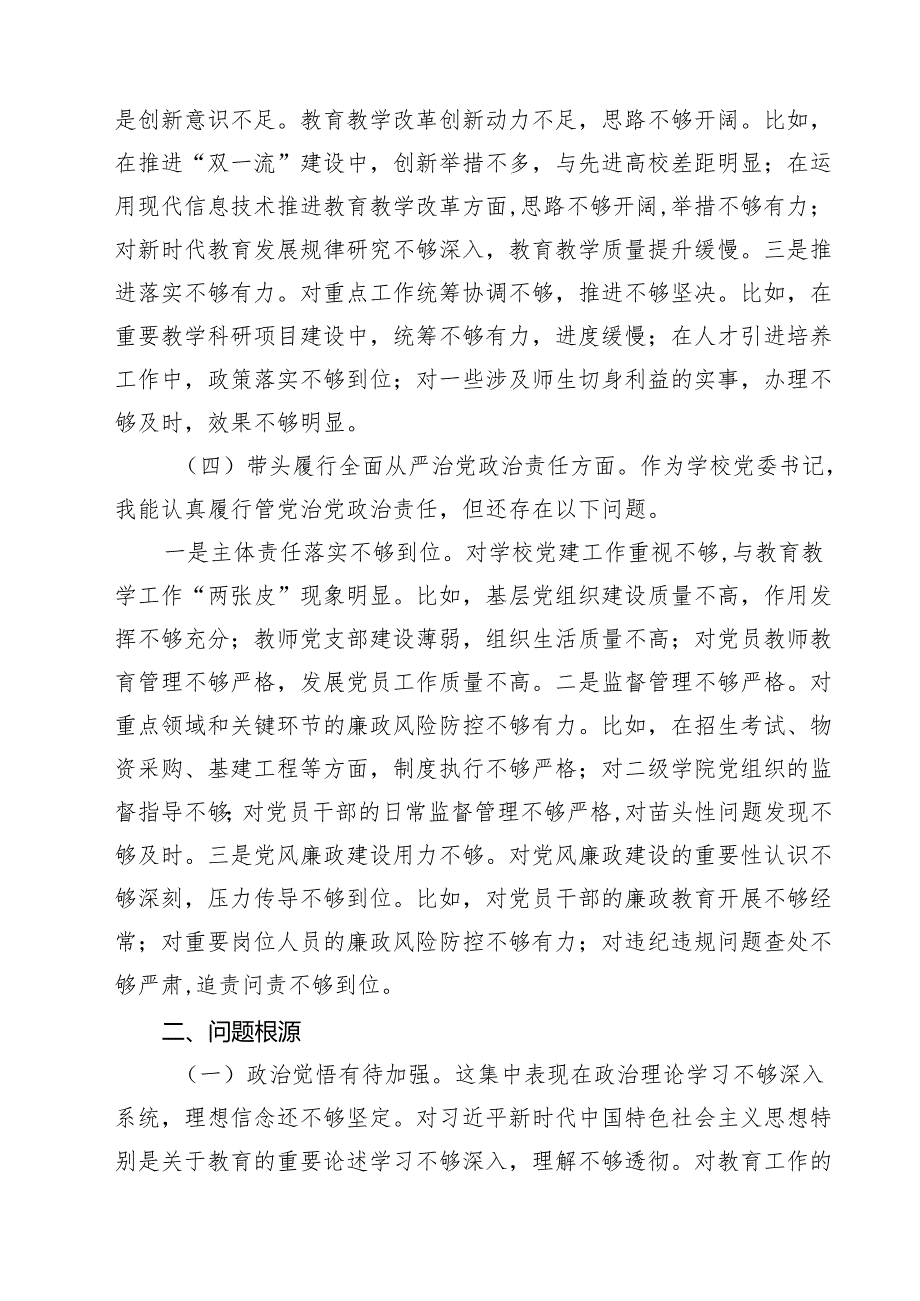 是创新意识不足。教育教学改革创新动力不足，思路不够开阔。比如，在推进“双一流”建设中，创新举措不多，与先进高校差距明显；在运用现代信息技术推进教育教学改革方面，思路不够开阔，举措不够有力；对新时代教育发展规律研究不够深入，教育教学质量提升缓慢。三是推进落实不够有力。对重点工作统筹协调不够，推进不够坚决。比如，在重要教学科研项目建设中，统筹不够有力，进度缓慢；在人才引进培养工作中，政策落实不够到位；对一些涉及师生切身利益的实事，办理不够及时，效果不够明显。

（四）带头履行全面从严治党政治责任方面。作为学校党委书记，我能认真履行管党治党政治责任，但还存在以下问题。

一是主体责任落实不够到位。对学校党建工作重视不够，与教育教学工作“两张皮”现象明显。比如，基层党组织建设质量不高，作用发挥不够充分；教师党支部建设薄弱，组织生活质量不高；对党员教师教育管理不够严格，发展党员工作质量不高。二是监督管理不够严格。对重点领域和关键环节的廉政风险防控不够有力。比如，在招生考试、物资采购、基建工程等方面，制度执行不够严格；对二级学院党组织的监督指导不够；对党员干部的日常监督管理不够严格，对苗头性问题发现不够及时。三是党风廉政建设用力不够。对党风廉政建设的重要性认识不够深刻，压力传导不够到位。比如，对党员干部的廉政教育开展不够经常；对重要岗位人员的廉政风险防控不够有力；对违纪违规问题查处不够严肃，追责问责不够到位。

二、问题根源

（一）政治觉悟有待加强。这集中表现在政治理论学习不够深入系统，理想信念还不够坚定。对习近平新时代中国特色社会主义思想特别是关于教育的重要论述学习不够深入，理解不够透彻。对教育工作的